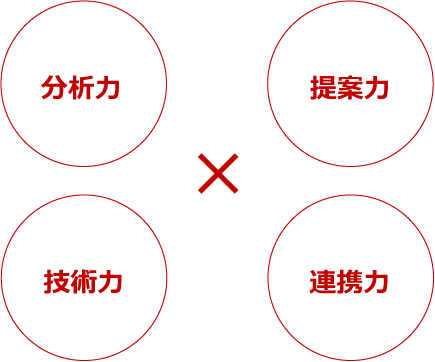 分析力

提案力

×

技術力

連携力